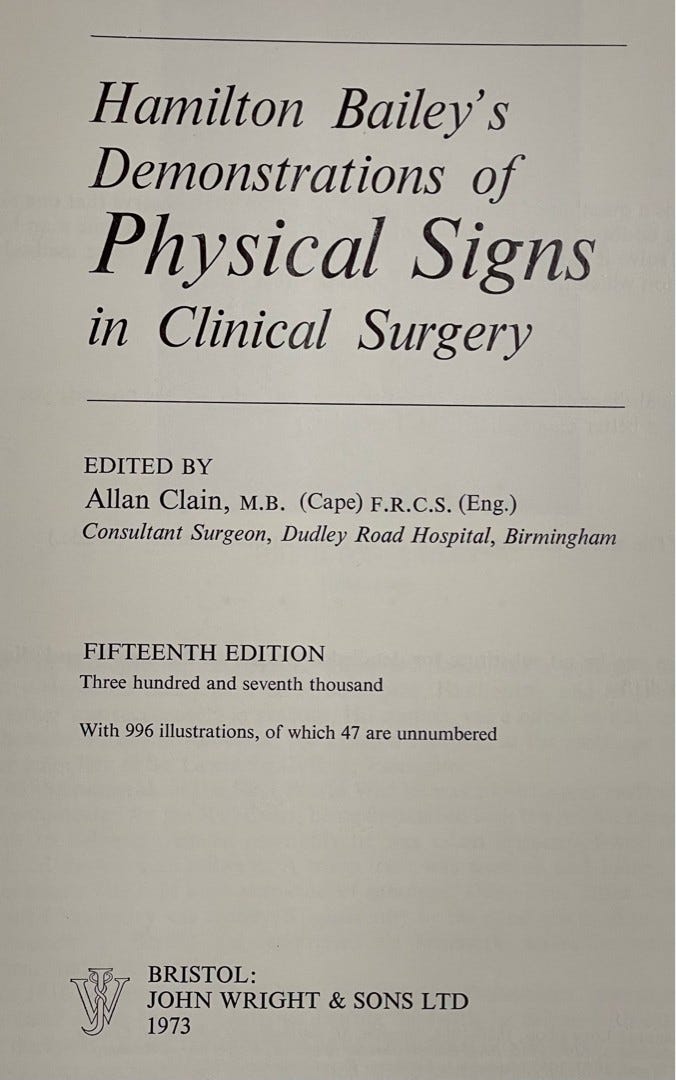 Hamilton Bailey's
Demonstrations of
Physical Signs
in Clinical Surgery

EDITED BY
Allan Clain, M.B. (Cape) F.R.C.S. (Eng.)
Consultant Surgeon, Dudley Road Hospital, Birmingham

FIFTEENTH EDITION
Three hundred and seventh thousand

With 996 illustrations, of which 47 are unnumbered

BRISTOL:
JOHN WRIGHT & SONS LTD
1973